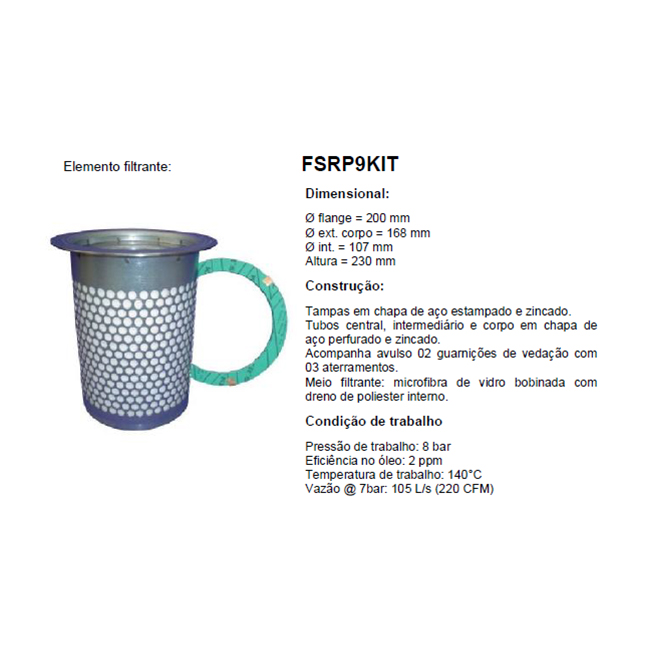 Elemento filtrante:

FSRP9KIT

Dimensional:

Ø flange = 200 mm
Ø ext. corpo = 168 mm
Ø int. = 107 mm
Altura = 230 mm

Construção:

Tampas em chapa de aço estampado e zincado.
Tubos central, intermediário e corpo em chapa de aço perfurado e zincado.
Acompanha avulso 02 guarnições de vedação com 03 aterramentos.
Meio filtrante: microfibra de vidro bobinada com dreno de poliester interno.

Condição de trabalho

Pressão de trabalho: 8 bar
Eficiência no óleo: 2 ppm
Temperatura de trabalho: 140°C
Vazão @ 7bar: 105 L/s (220 CFM)